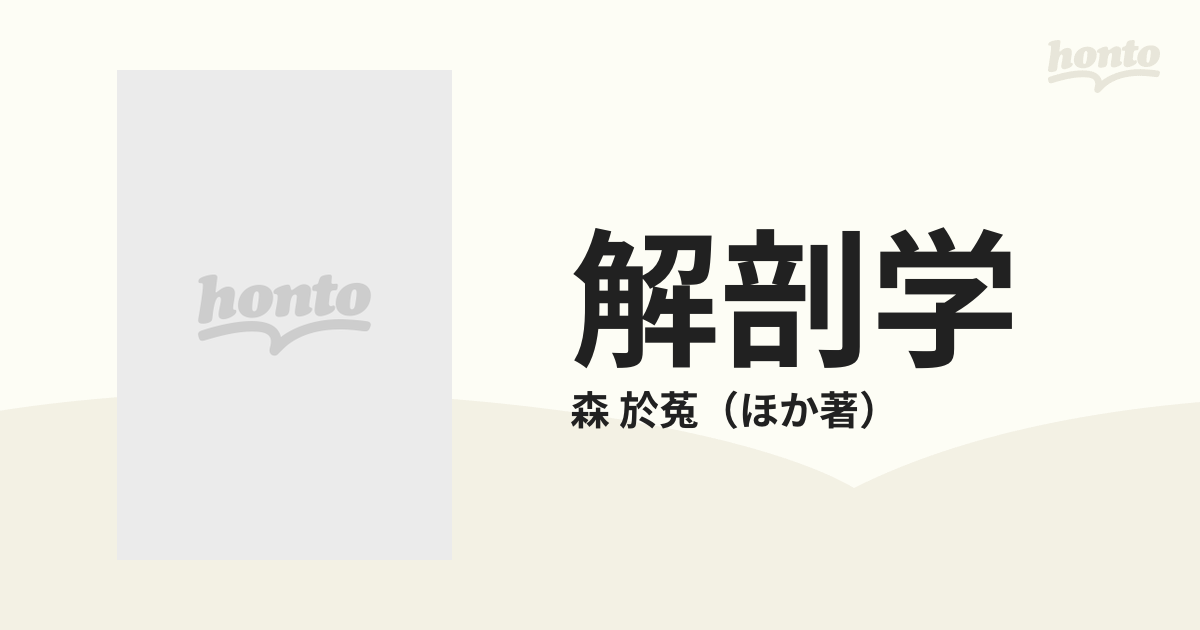 honto

honto

解剖学

森 於菟（ほか著）